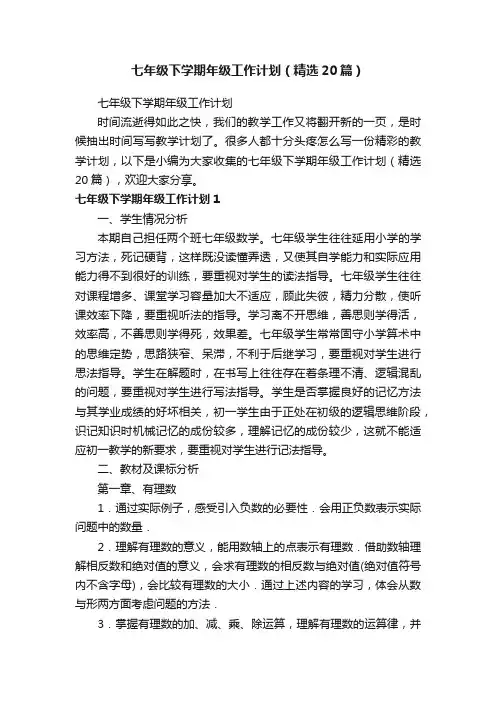 七年级下学期年级工作计划（精选20篇）

七年级下学期年级工作计划

时间流逝得如此之快，我们的教学工作又将翻开新的一页，是时候抽出时间写写教学计划了。很多人都十分头疼怎么写一份精彩的教学计划，以下是小编为大家收集的七年级下学期年级工作计划（精选20篇），欢迎大家分享。

七年级下学期年级工作计划1

一、学生情况分析

本期自己担任两个班七年级数学。七年级学生往往延用小学的学习方法，死记硬背，这样既没读懂弄透，又使其自学能力和实际应用能力得不到很好的训练，要重视对学生的读法指导。七年级学生往往对课程增多、课堂学习容量加大不适应，顾此失彼，精力分散，使听课效率下降，要重视听法的指导。学习离不开思维，善思则学得活，效率高，不善思则学得死，效果差。七年级学生常常固守小学算术中的思维定势，思路狭窄、呆滞，不利于后继学习，要重视对学生进行思法指导。学生在解题时，在书写上往往存在着条理不清、逻辑混乱的问题，要重视对学生进行写法指导。学生是否掌握良好的记忆方法与其学业成绩的好坏相关，初一学生由于正处在初级的逻辑思维阶段，识记知识时机械记忆的成份较多，理解记忆的成份较少，这就不能适应初一教学的新要求，要重视对学生进行记法指导。

二、教材及课标分析

第一章、有理数

1．通过实际例子，感受引入负数的必要性．会用正负数表示实际问题中的数量．

2．理解有理数的意义，能用数轴上的点表示有理数．借助数轴理解相反数和绝对值的意义，会求有理数的相反数与绝对值(绝对值符号内不含字母)，会比较有理数的大小．通过上述内容的学习，体会从数与形两方面考虑问题的方法．

3．掌握有理数的加、减、乘、除运算，理解有理数的运算律，并